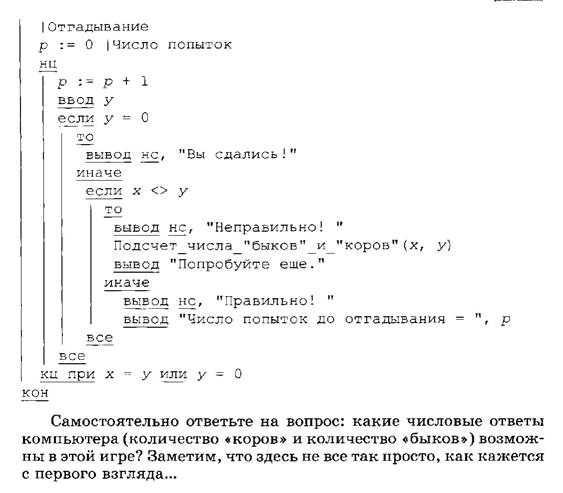 |Отгадывание
p := 0 |Число попыток
нц
p := p + 1
ввод y
если y = 0
то
вывод нс, "Вы сдались!"
иначе
если x <> y
то
вывод нс, "Неправильно! "
Подсчет_числа_"быков"_и_"коров"(x, y)
вывод "Попробуйте еще."
иначе
вывод нс, "Правильно! "
вывод "Число попыток до отгадывания = ", p
все
все
кц при x = y или y = 0
кон

Самостоятельно ответьте на вопрос: какие числовые ответы компьютера (количество «коров» и количество «быков») возможны в этой игре? Заметим, что здесь не все так просто, как кажется с первого взгляда...